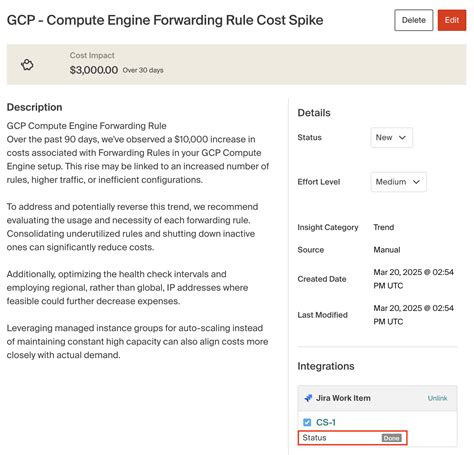 GCP - Compute Engine Forwarding Rule Cost Spike

Delete Edit

Cost Impact
$3,000.00 Over 30 days

Description

GCP Compute Engine Forwarding Rule
Over the past 90 days, we've observed a $10,000 increase in costs associated with Forwarding Rules in your GCP Compute Engine setup. This rise may be linked to an increased number of rules, higher traffic, or inefficient configurations.

To address and potentially reverse this trend, we recommend evaluating the usage and necessity of each forwarding rule. Consolidating underutilized rules and shutting down inactive ones can significantly reduce costs.

Additionally, optimizing the health check intervals and employing regional, rather than global, IP addresses where feasible could further decrease expenses.

Leveraging managed instance groups for auto-scaling instead of maintaining constant high capacity can also align costs more closely with actual demand.

Details

Status New

Effort Level Medium

Insight Category Trend

Source Manual

Created Date Mar 20, 2025 @ 02:54 PM UTC

Last Modified Mar 20, 2025 @ 02:54 PM UTC

Integrations

Jira Work Item Unlink

CS-1

Status Done